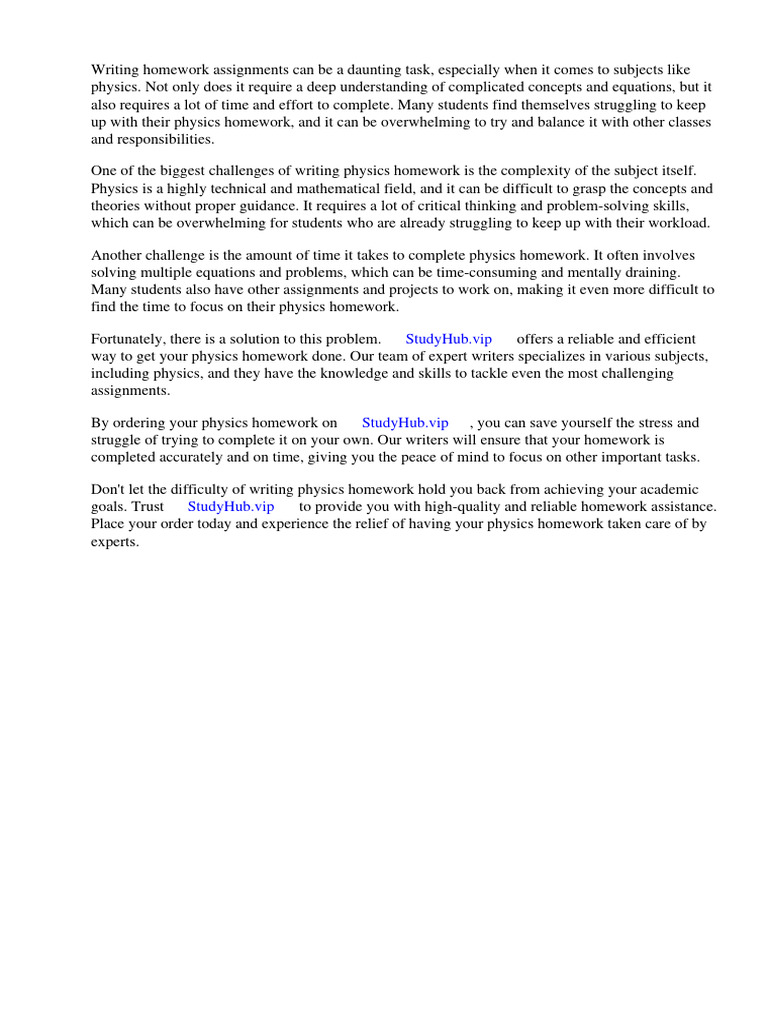 Writing homework assignments can be a daunting task, especially when it comes to subjects like physics. Not only does it require a deep understanding of complicated concepts and equations, but it also requires a lot of time and effort to complete. Many students find themselves struggling to keep up with their physics homework, and it can be overwhelming to try and balance it with other classes and responsibilities.

One of the biggest challenges of writing physics homework is the complexity of the subject itself. Physics is a highly technical and mathematical field, and it can be difficult to grasp the concepts and theories without proper guidance. It requires a lot of critical thinking and problem-solving skills, which can be overwhelming for students who are already struggling to keep up with their workload.

Another challenge is the amount of time it takes to complete physics homework. It often involves solving multiple equations and problems, which can be time-consuming and mentally draining. Many students also have other assignments and projects to work on, making it even more difficult to find the time to focus on their physics homework.

Fortunately, there is a solution to this problem. StudyHub.vip offers a reliable and efficient way to get your physics homework done. Our team of expert writers specializes in various subjects, including physics, and they have the knowledge and skills to tackle even the most challenging assignments.

By ordering your physics homework on StudyHub.vip , you can save yourself the stress and struggle of trying to complete it on your own. Our writers will ensure that your homework is completed accurately and on time, giving you the peace of mind to focus on other important tasks.

Don't let the difficulty of writing physics homework hold you back from achieving your academic goals. Trust StudyHub.vip to provide you with high-quality and reliable homework assistance. Place your order today and experience the relief of having your physics homework taken care of by experts.